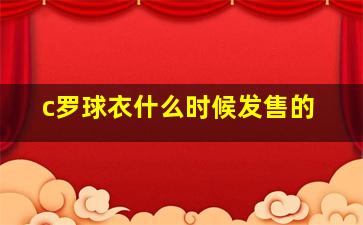 c罗球衣什么时候发售的